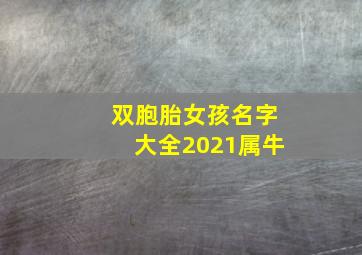 双胞胎女孩名字大全2021属牛